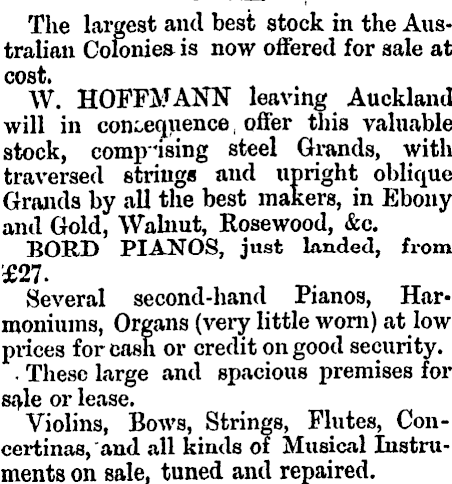 The largest and best stock in the Australian Colonies is now offered for sale at cost.

W. HOFFMANN leaving Auckland will in consequence offer this valuable stock, comprising steel Grands, with traversed strings and upright oblique Grands by all the best makers, in Ebony and Gold, Walnut, Rosewood, &c.

BORD PIANOS, just landed, from £27.

Several second-hand Pianos, Harmoniums, Organs (very little worn) at low prices for cash or credit on good security.

These large and spacious premises for sale or lease.

Violins, Bows, Strings, Flutes, Concertinas, and all kinds of Musical Instruments on sale, tuned and repaired.